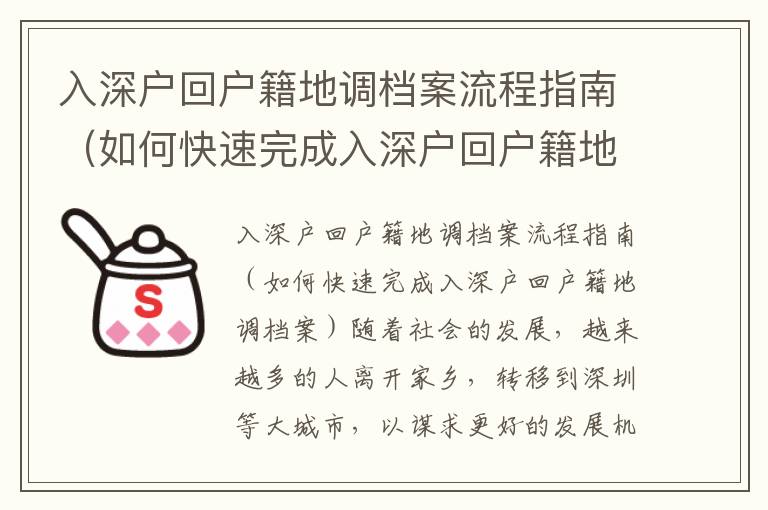 入深户回户籍地调档案流程指南（如何快速完成入深户回户籍地

S

入深户回户籍地调档案流程指南（如何快速完成入深户回户籍地调档案）随着社会的发展，越来越多的人离开家乡，转移到深圳等大城市，以谋求更好的发展机